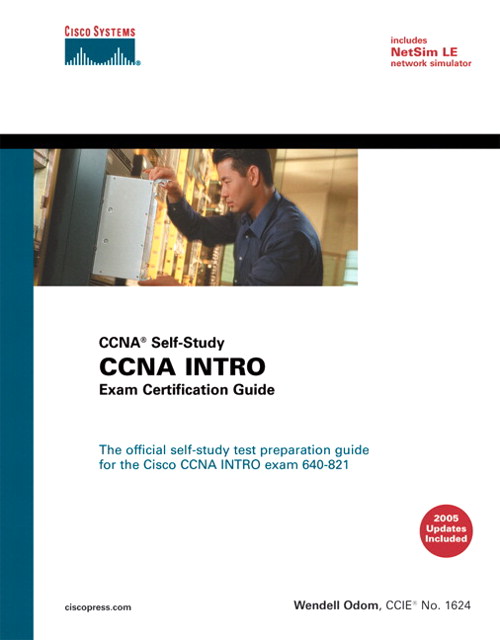 CISCO SYSTEMS

includes
NetSim LE
network simulator

CCNA® Self-Study
CCNA INTRO
Exam Certification Guide

The official self-study test preparation guide for the Cisco CCNA INTRO exam 640-821

2005 Updates Included

ciscopress.com

Wendell Odom, CCIE® No. 1624